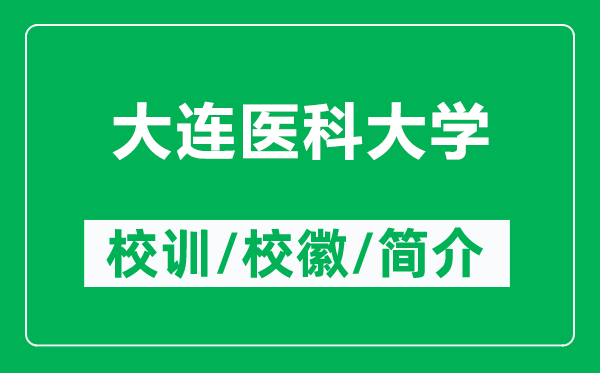 大连医科大学

校训/校徽/简介